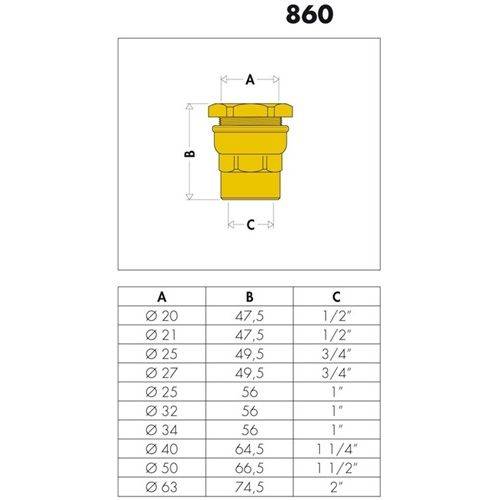 860

A

B

C

| A | B | C |
|---|---|---|
| ∅ 20 | 47,5 | 1/2" |
| ∅ 21 | 47,5 | 1/2" |
| ∅ 25 | 49,5 | 3/4" |
| ∅ 27 | 49,5 | 3/4" |
| ∅ 25 | 56 | 1" |
| ∅ 32 | 56 | 1" |
| ∅ 34 | 56 | 1" |
| ∅ 40 | 64,5 | 1 1/4" |
| ∅ 50 | 66,5 | 1 1/2" |
| ∅ 63 | 74,5 | 2" |